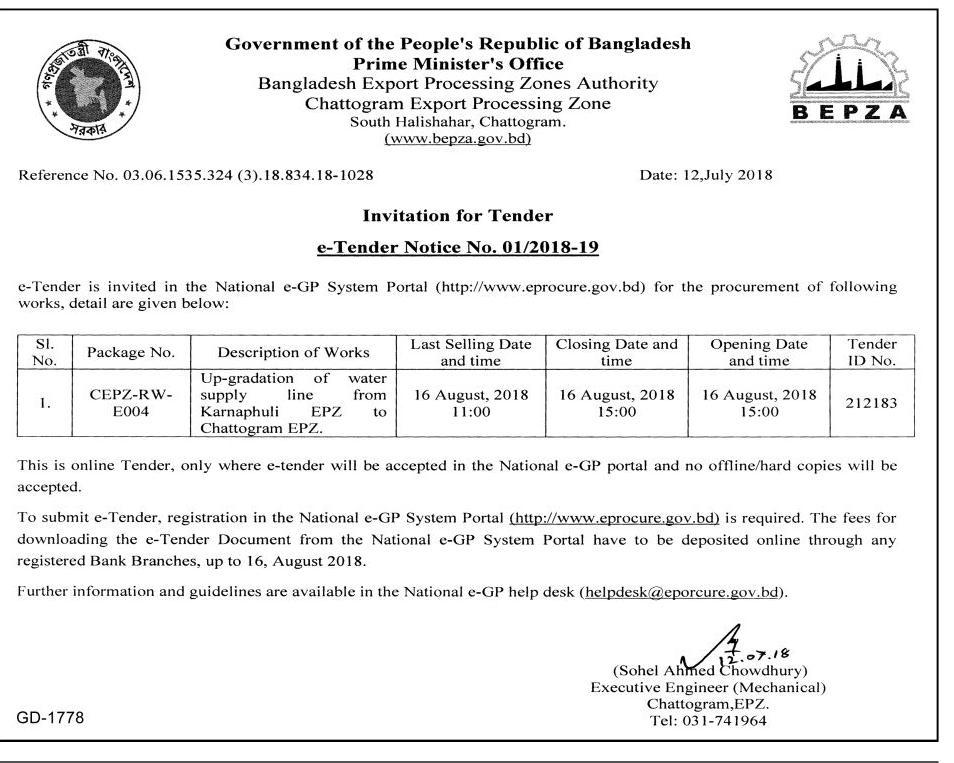 গণপ্রজাতন্ত্রী বাংলাদেশ সরকার

Government of the People's Republic of Bangladesh
Prime Minister's Office
Bangladesh Export Processing Zones Authority
Chattogram Export Processing Zone
South Halishahar, Chattogram.
(www.bepza.gov.bd)

BEPZA

Reference No. 03.06.1535.324 (3).18.834.18-1028

Date: 12,July 2018

Invitation for Tender

e-Tender Notice No. 01/2018-19

e-Tender is invited in the National e-GP System Portal (http://www.eprocure.gov.bd) for the procurement of following works, detail are given below:

| Sl. No. | Package No. | Description of Works | Last Selling Date and time | Closing Date and time | Opening Date and time | Tender ID No. |
|---|---|---|---|---|---|---|
| 1. | CEPZ-RW-E004 | Up-gradation of water supply line from Karnaphuli EPZ to Chattogram EPZ. | 16 August, 2018 11:00 | 16 August, 2018 15:00 | 16 August, 2018 15:00 | 212183 |

This is online Tender, only where e-tender will be accepted in the National e-GP portal and no offline/hard copies will be accepted.

To submit e-Tender, registration in the National e-GP System Portal (http://www.eprocure.gov.bd) is required. The fees for downloading the e-Tender Document from the National e-GP System Portal have to be deposited online through any registered Bank Branches, up to 16, August 2018.

Further information and guidelines are available in the National e-GP help desk (helpdesk@eporcure.gov.bd).

12.07.18
(Sohel Ahmed Chowdhury)
Executive Engineer (Mechanical)
Chattogram,EPZ.
Tel: 031-741964

GD-1778